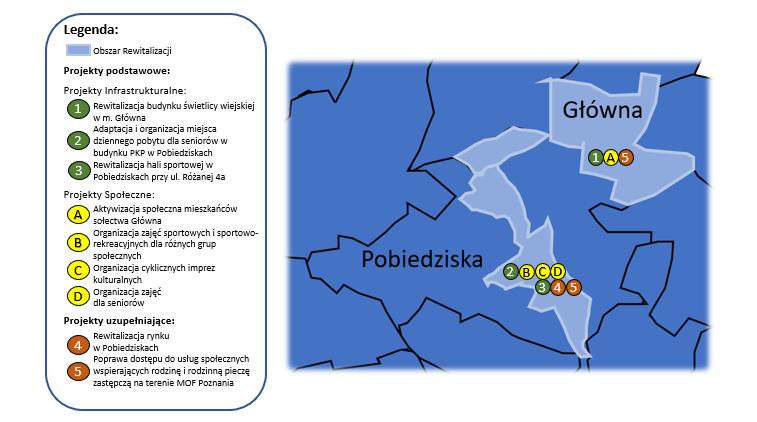 Legenda:

Obszar Rewitalizacji

Projekty podstawowe:

Projekty Infrastrukturalne:

1 Rewitalizacja budynku świetlicy wiejskiej w m. Główna

2 Adaptacja i organizacja miejsca dziennego pobytu dla seniorów w budynku PKP w Pobiedziskach

3 Rewitalizacja hali sportowej w Pobiedziskach przy ul. Różanej 4a

Projekty Społeczne:

A Aktywizacja społeczna mieszkańców sołectwa Główna

B Organizacja zajęć sportowych i sportowo-rekreacyjnych dla różnych grup społecznych

C Organizacja cyklicznych imprez kulturalnych

D Organizacja zajęć dla seniorów

Projekty uzupełniające:

4 Rewitalizacja rynku w Pobiedziskach

5 Poprawa dostępu do usług społecznych wspierających rodzinę i rodzinną pieczę zastępczą na terenie MOF Poznania

Główna

1 A 5

Pobiedziska

2 B C D

3 4 5